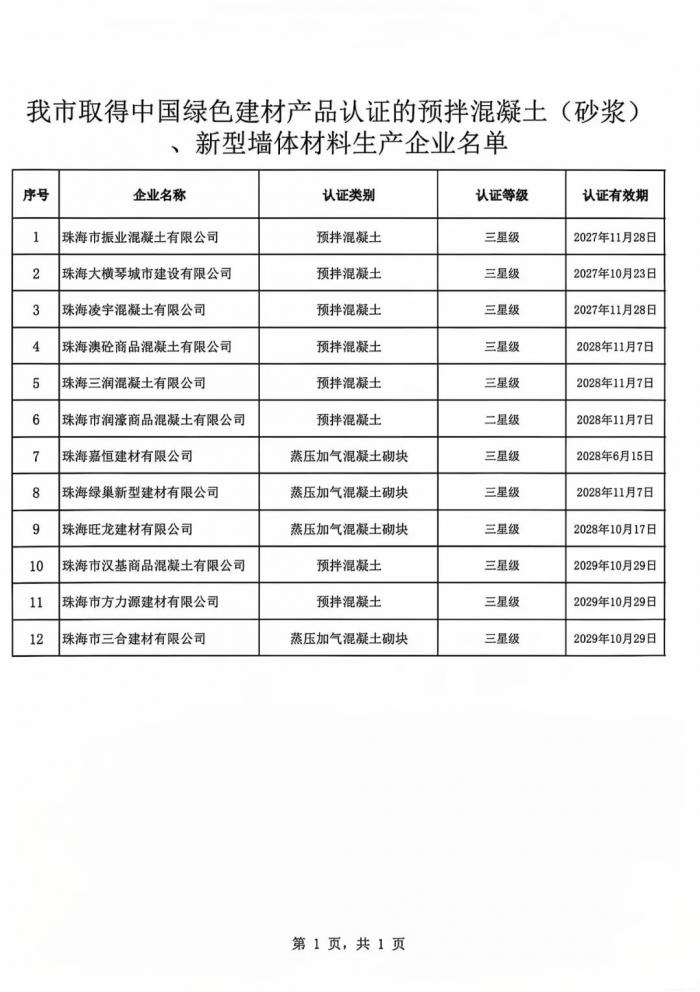 我市取得中国绿色建材产品认证的预拌混凝土（砂浆）、新型墙体材料生产企业名单

| 序号 | 企业名称 | 认证类别 | 认证等级 | 认证有效期 |
|---|---|---|---|---|
| 1 | 珠海市振业混凝土有限公司 | 预拌混凝土 | 三星级 | 2027年11月28日 |
| 2 | 珠海大横琴城市建设有限公司 | 预拌混凝土 | 三星级 | 2027年10月23日 |
| 3 | 珠海凌宇混凝土有限公司 | 预拌混凝土 | 三星级 | 2027年11月28日 |
| 4 | 珠海澳砼商品混凝土有限公司 | 预拌混凝土 | 三星级 | 2028年11月7日 |
| 5 | 珠海三润混凝土有限公司 | 预拌混凝土 | 三星级 | 2028年11月7日 |
| 6 | 珠海市润濠商品混凝土有限公司 | 预拌混凝土 | 二星级 | 2028年11月7日 |
| 7 | 珠海嘉恒建材有限公司 | 蒸压加气混凝土砌块 | 三星级 | 2028年6月15日 |
| 8 | 珠海绿巢新型建材有限公司 | 蒸压加气混凝土砌块 | 三星级 | 2028年11月7日 |
| 9 | 珠海旺龙建材有限公司 | 蒸压加气混凝土砌块 | 三星级 | 2028年10月17日 |
| 10 | 珠海市汉基商品混凝土有限公司 | 预拌混凝土 | 三星级 | 2029年10月29日 |
| 11 | 珠海市方力源建材有限公司 | 预拌混凝土 | 三星级 | 2029年10月29日 |
| 12 | 珠海市三合建材有限公司 | 蒸压加气混凝土砌块 | 三星级 | 2029年10月29日 |

第 1 页，共 1 页